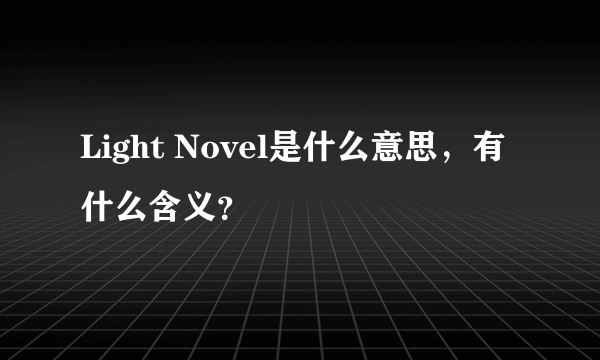 Light Novel是什么意思，有什么含义?